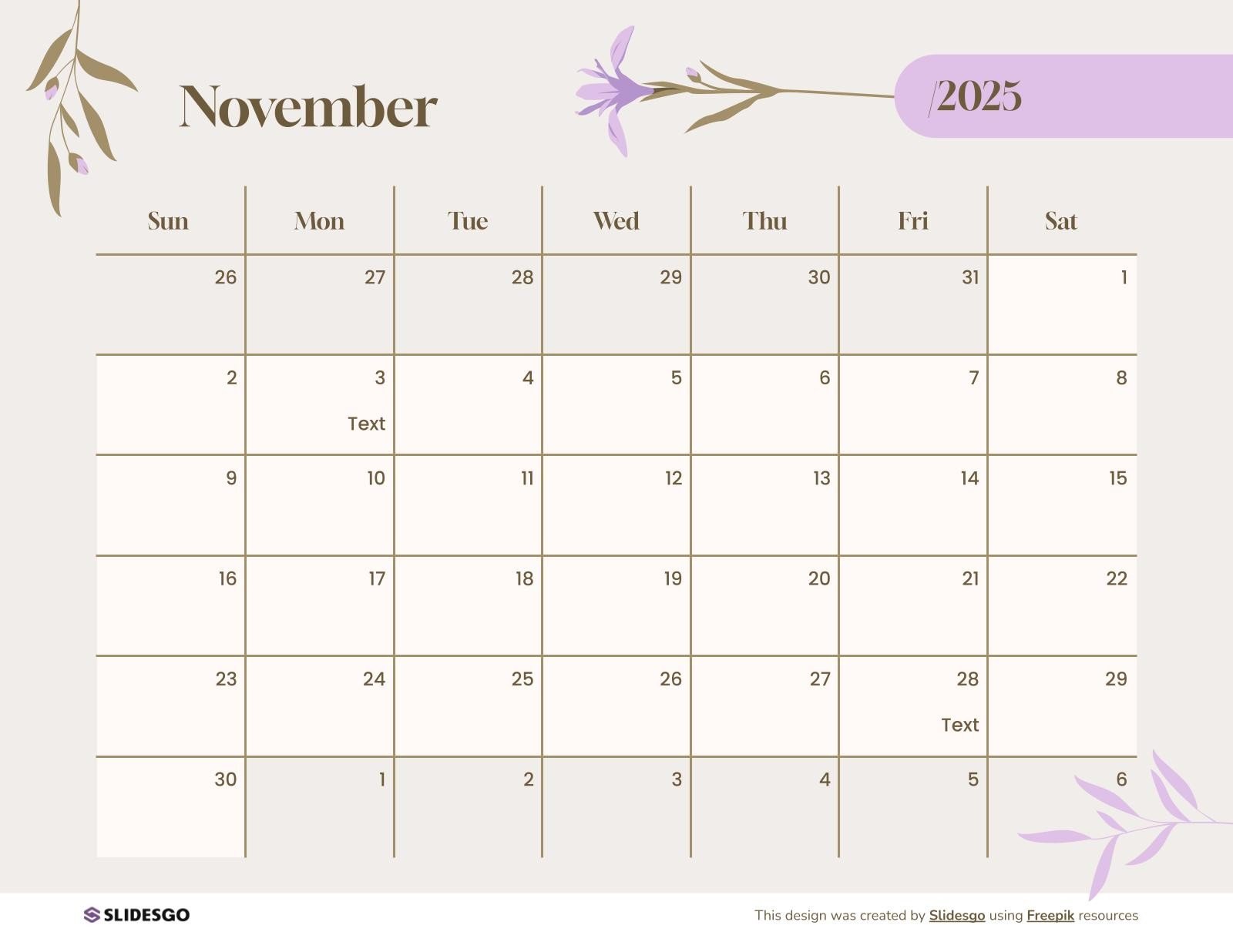 November

/2025

| Sun | Mon | Tue | Wed | Thu | Fri | Sat |
|---|---|---|---|---|---|---|
| 26 | 27 | 28 | 29 | 30 | 31 | 1 |
| 2 | 3 Text | 4 | 5 | 6 | 7 | 8 |
| 9 | 10 | 11 | 12 | 13 | 14 | 15 |
| 16 | 17 | 18 | 19 | 20 | 21 | 22 |
| 23 | 24 | 25 | 26 | 27 | 28 Text | 29 |
| 30 | 1 | 2 | 3 | 4 | 5 | 6 |

SLIDESGO

This design was created by Slidesgo using Freepik resources